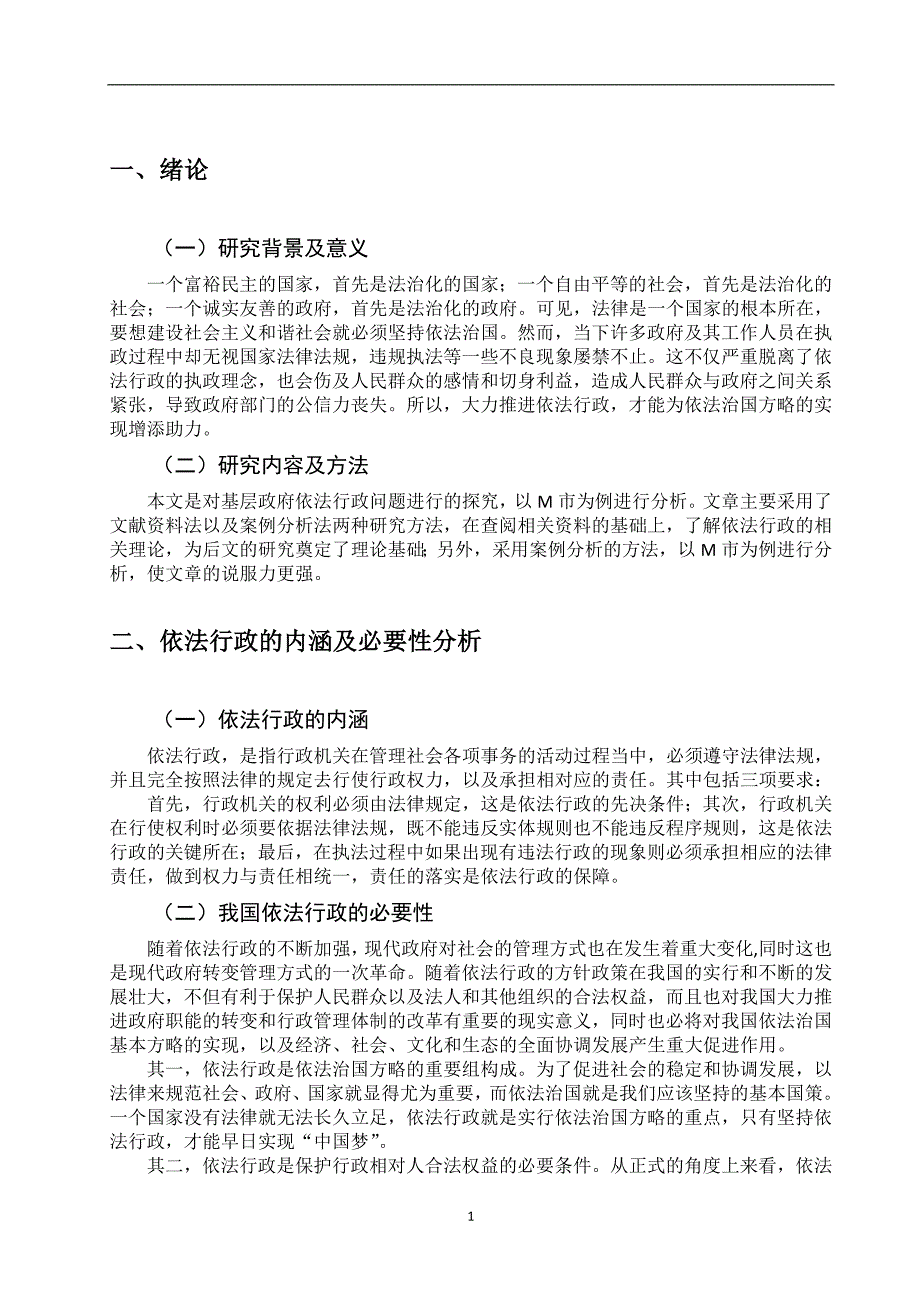 一、绪论

（一）研究背景及意义

一个富裕民主的国家，首先是法治化的国家；一个自由平等的社会，首先是法治化的社会；一个诚实友善的政府，首先是法治化的政府。可见，法律是一个国家的根本所在，要想建设社会主义和谐社会就必须坚持依法治国。然而，当下许多政府及其工作人员在执政过程中却无视国家法律法规，违规执法等一些不良现象屡禁不止。这不仅严重脱离了依法行政的执政理念，也会伤及人民群众的感情和切身利益，造成人民群众与政府之间关系紧张，导致政府部门的公信力丧失。所以，大力推进依法行政，才能为依法治国方略的实现增添助力。

（二）研究内容及方法

本文是对基层政府依法行政问题进行的探究，以 M 市为例进行分析。文章主要采用了文献资料法以及案例分析法两种研究方法，在查阅相关资料的基础上，了解依法行政的相关理论，为后文的研究奠定了理论基础；另外，采用案例分析的方法，以 M 市为例进行分析，使文章的说服力更强。

二、依法行政的内涵及必要性分析

（一）依法行政的内涵

依法行政，是指行政机关在管理社会各项事务的活动过程当中，必须遵守法律法规，并且完全按照法律的规定去行使行政权力，以及承担相对应的责任。其中包括三项要求：

首先，行政机关的权利必须由法律规定，这是依法行政的先决条件；其次，行政机关在行使权利时必须要依据法律法规，既不能违反实体规则也不能违反程序规则，这是依法行政的关键所在；最后，在执法过程中如果出现有违法行政的现象则必须承担相应的法律责任，做到权力与责任相统一，责任的落实是依法行政的保障。

（二）我国依法行政的必要性

随着依法行政的不断加强，现代政府对社会的管理方式也在发生着重大变化,同时这也是现代政府转变管理方式的一次革命。随着依法行政的方针政策在我国的实行和不断的发展壮大，不但有利于保护人民群众以及法人和其他组织的合法权益，而且也对我国大力推进政府职能的转变和行政管理体制的改革有重要的现实意义，同时也必将对我国依法治国基本方略的实现，以及经济、社会、文化和生态的全面协调发展产生重大促进作用。

其一，依法行政是依法治国方略的重要组构成。为了促进社会的稳定和协调发展，以法律来规范社会、政府、国家就显得尤为重要，而依法治国就是我们应该坚持的基本国策。一个国家没有法律就无法长久立足，依法行政就是实行依法治国方略的重点，只有坚持依法行政，才能早日实现“中国梦”。

其二，依法行政是保护行政相对人合法权益的必要条件。从正式的角度上来看，依法

1